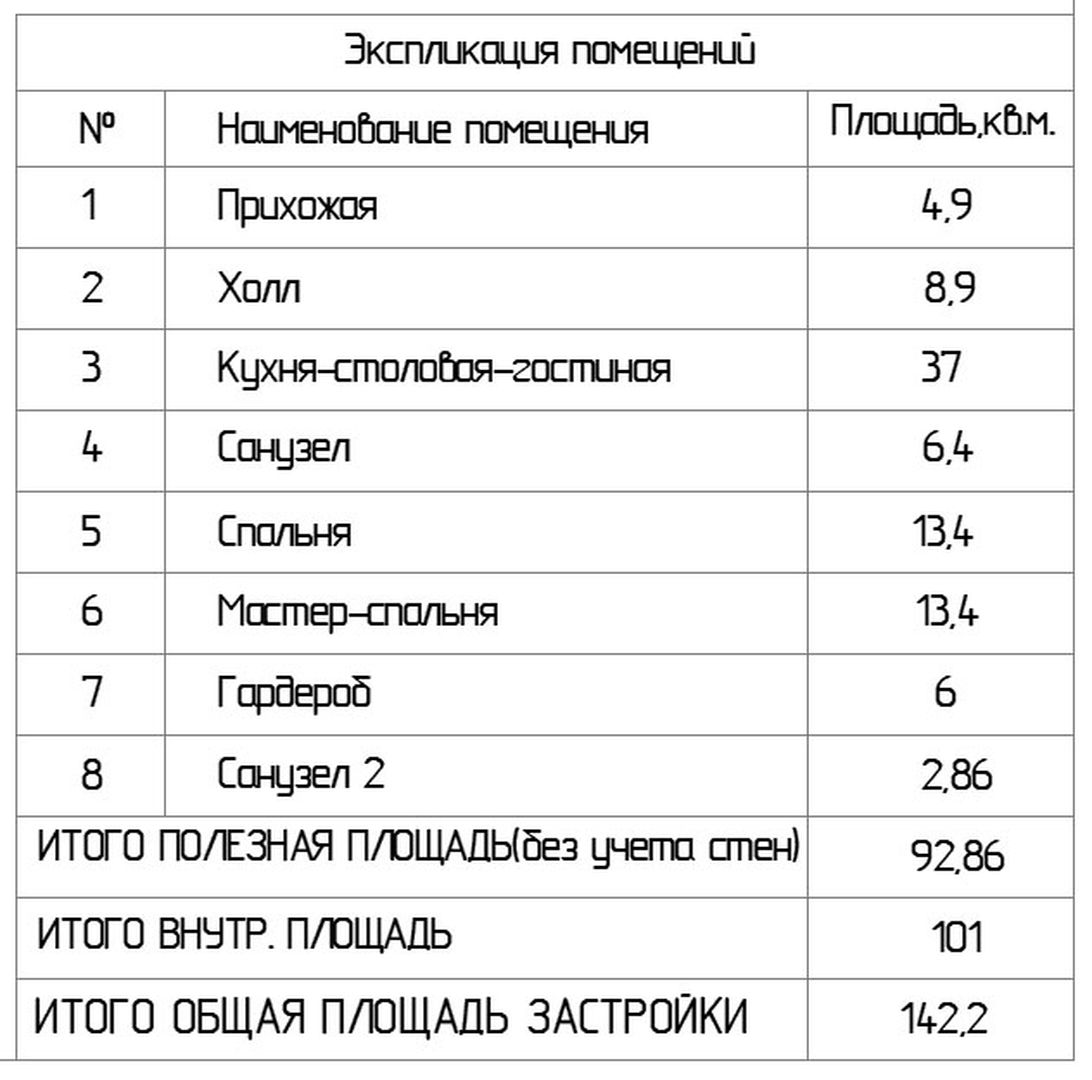 Экспликация помещений

| № | Наименование помещения | Площадь,кв.м. |
|---|---|---|
| 1 | Прихожая | 4,9 |
| 2 | Холл | 8,9 |
| 3 | Кухня-столовая-гостиная | 37 |
| 4 | Санузел | 6,4 |
| 5 | Спальня | 13,4 |
| 6 | Мастер-спальня | 13,4 |
| 7 | Гардероб | 6 |
| 8 | Санузел 2 | 2,86 |
| ИТОГО ПОЛЕЗНАЯ ПЛОЩАДЬ(без учета стен) | | 92,86 |
| ИТОГО ВНУТР. ПЛОЩАДЬ | | 101 |
| ИТОГО ОБЩАЯ ПЛОЩАДЬ ЗАСТРОЙКИ | | 142,2 |